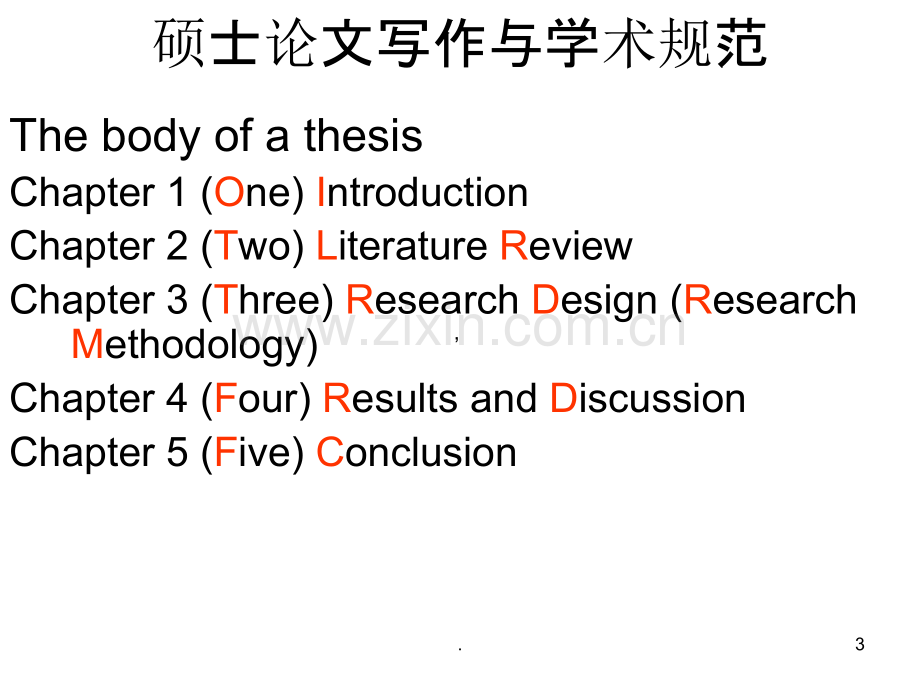 硕士论文写作与学术规范

The body of a thesis

Chapter 1 (One) Introduction

Chapter 2 (Two) Literature Review

Chapter 3 (Three) Research Design (Research Methodology)

Chapter 4 (Four) Results and Discussion

Chapter 5 (Five) Conclusion

.

3

www.zixin.com.cn